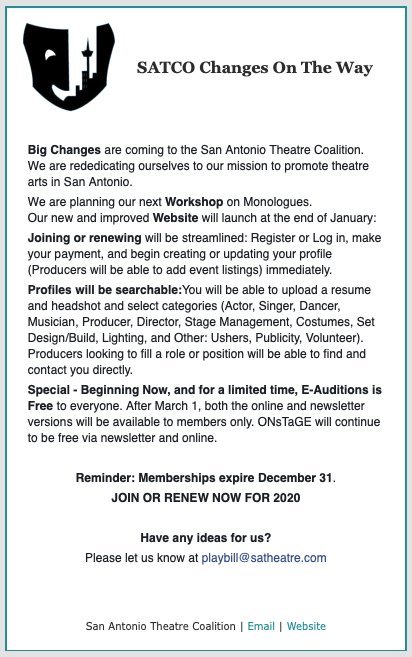 SATCO Changes On The Way

Big Changes are coming to the San Antonio Theatre Coalition. We are rededicating ourselves to our mission to promote theatre arts in San Antonio.

We are planning our next Workshop on Monologues.
Our new and improved Website will launch at the end of January:

Joining or renewing will be streamlined: Register or Log in, make your payment, and begin creating or updating your profile (Producers will be able to add event listings) immediately.

Profiles will be searchable:You will be able to upload a resume and headshot and select categories (Actor, Singer, Dancer, Musician, Producer, Director, Stage Management, Costumes, Set Design/Build, Lighting, and Other: Ushers, Publicity, Volunteer). Producers looking to fill a role or position will be able to find and contact you directly.

Special - Beginning Now, and for a limited time, E-Auditions is Free to everyone. After March 1, both the online and newsletter versions will be available to members only. ONsTaGE will continue to be free via newsletter and online.

Reminder: Memberships expire December 31.
JOIN OR RENEW NOW FOR 2020

Have any ideas for us?
Please let us know at playbill@satheatre.com

San Antonio Theatre Coalition | Email | Website